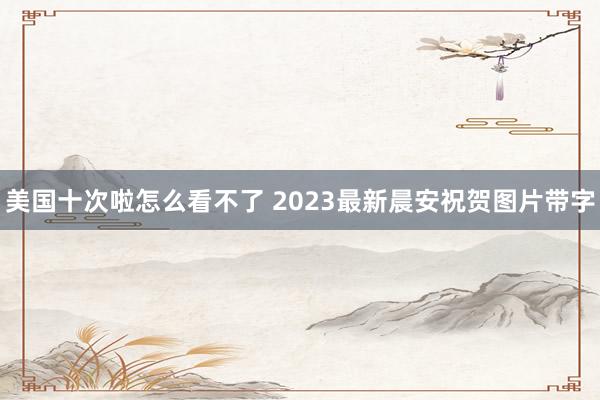 美国十次啦怎么看不了 2023最新晨安祝贺图片带字